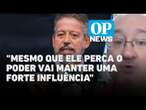 OP NEWS

"MESMO QUE ELE PERCA O PODER VAI MANTER UMA FORTE INFLUÊNCIA"